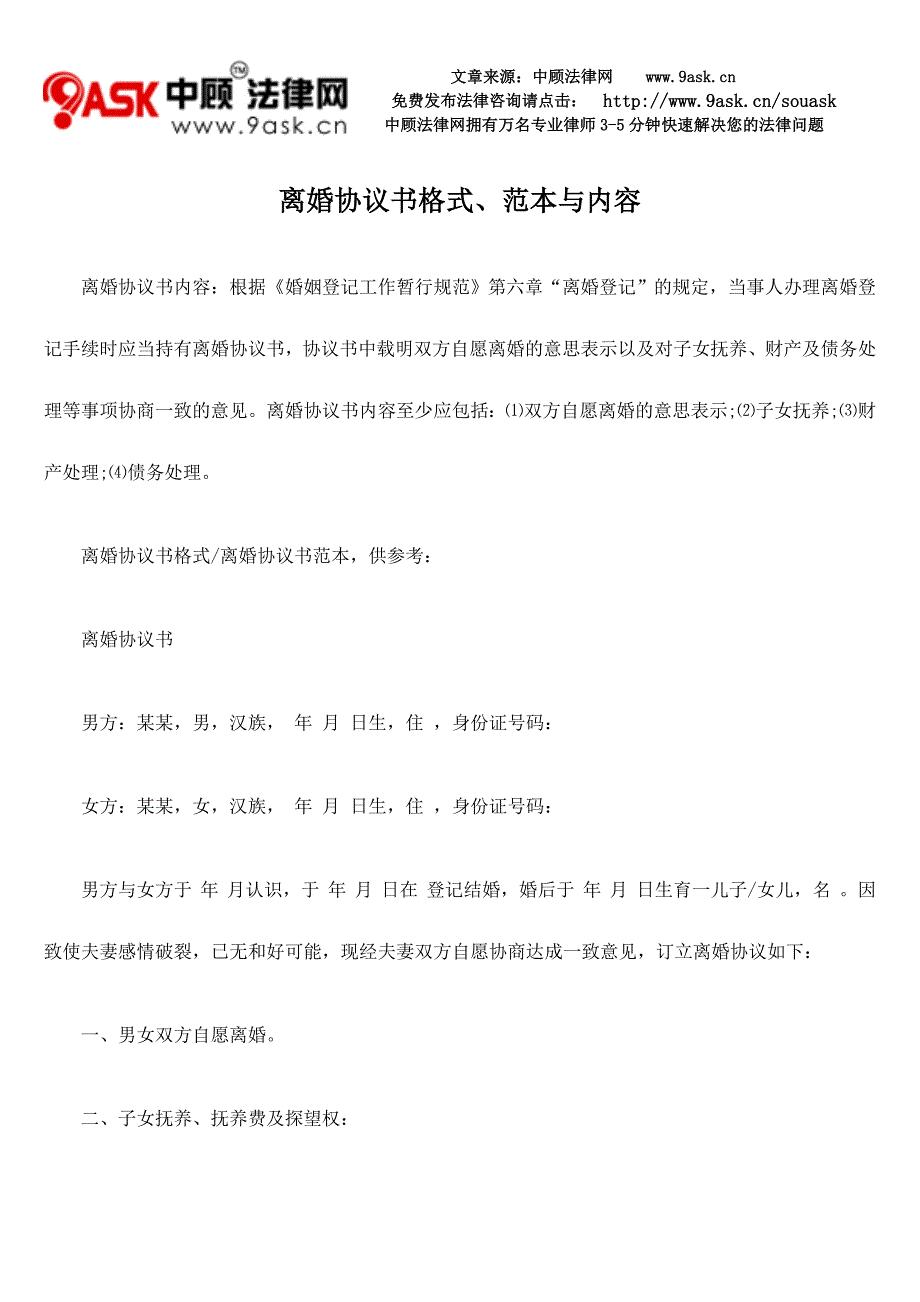 9ASK 中顾法律网 ™
www.9ask.cn

文章来源：中顾法律网 www.9ask.cn
免费发布法律咨询请点击： http://www.9ask.cn/souask
中顾法律网拥有万名专业律师 3-5 分钟快速解决您的法律问题

离婚协议书格式、范本与内容

离婚协议书内容：根据《婚姻登记工作暂行规范》第六章“离婚登记”的规定，当事人办理离婚登记手续时应当持有离婚协议书，协议书中载明双方自愿离婚的意思表示以及对子女抚养、财产及债务处理等事项协商一致的意见。离婚协议书内容至少应包括：⑴双方自愿离婚的意思表示;⑵子女抚养;⑶财产处理;⑷债务处理。

离婚协议书格式/离婚协议书范本，供参考：

离婚协议书

男方：某某，男，汉族， 年 月 日生，住 ，身份证号码：

女方：某某，女，汉族， 年 月 日生，住 ，身份证号码：

男方与女方于 年 月认识，于 年 月 日在 登记结婚，婚后于 年 月 日生育一儿子/女儿，名 。因 致使夫妻感情破裂，已无和好可能，现经夫妻双方自愿协商达成一致意见，订立离婚协议如下：

一、男女双方自愿离婚。

二、子女抚养、抚养费及探望权：